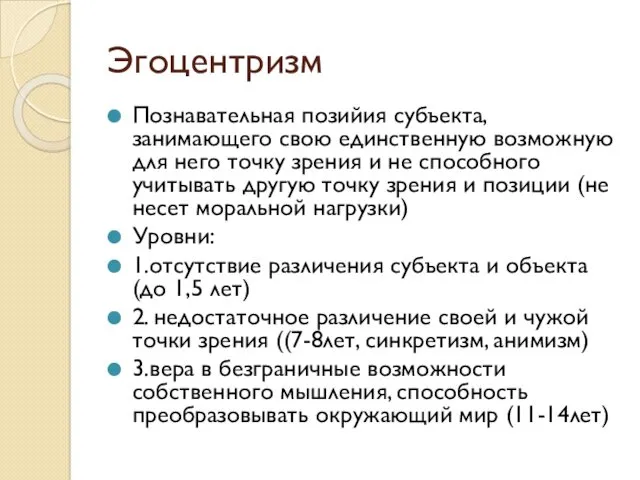 Эгоцентризм

Познавательная позийия субъекта, занимающего свою единственную возможную для него точку зрения и не способного учитывать другую точку зрения и позиции (не несет моральной нагрузки)

Уровни:

1.отсутствие различения субъекта и объекта (до 1,5 лет)

2. недостаточное различение своей и чужой точки зрения ((7-8лет, синкретизм, анимизм)

3.вера в безграничные возможности собственного мышления, способность преобразовывать окружающий мир (11-14лет)